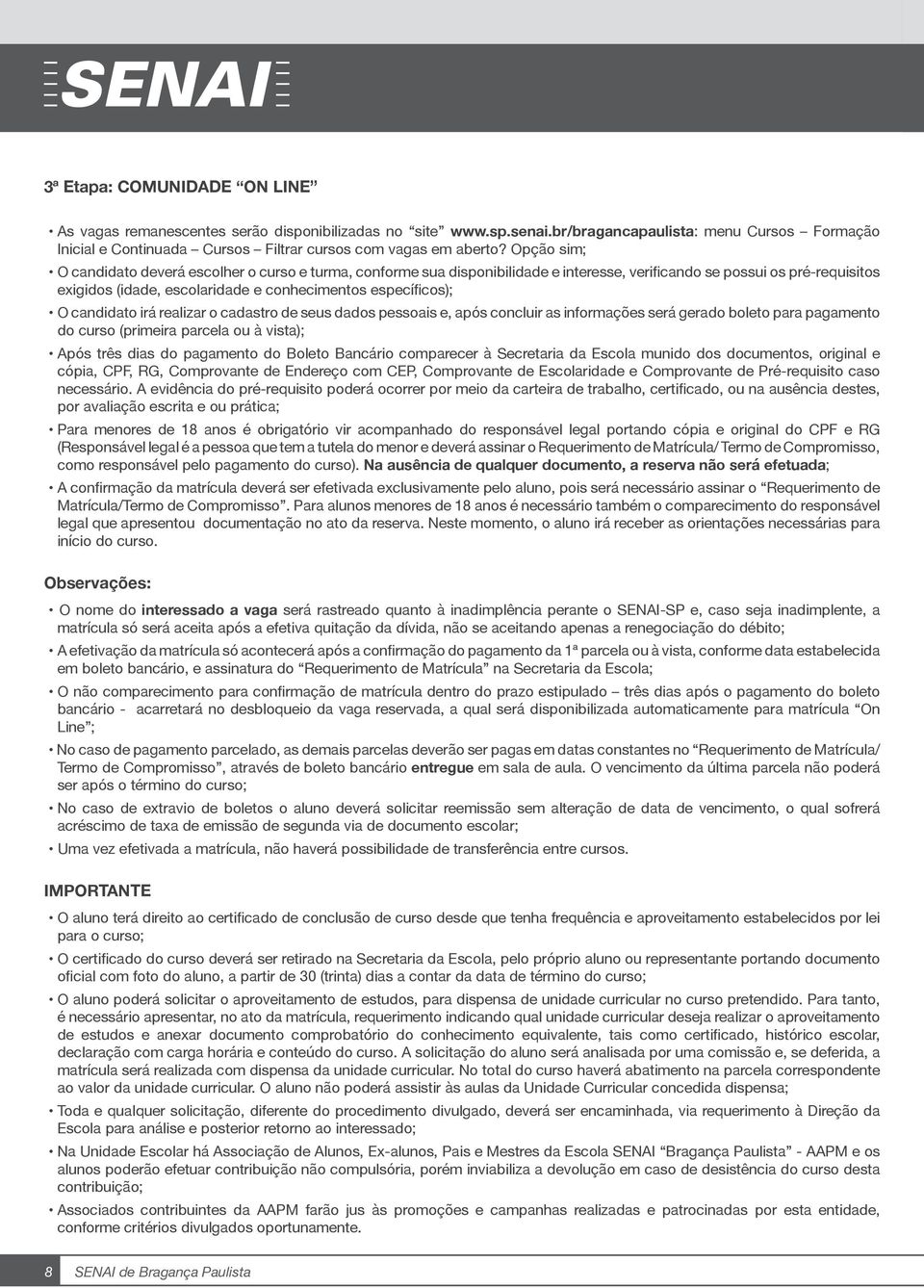 SENAI

3ª Etapa: COMUNIDADE “ON LINE”

• As vagas remanescentes serão disponibilizadas no “site” www.sp.senai.br/bragancapaulista: menu Cursos – Formação Inicial e Continuada – Cursos – Filtrar cursos com vagas em aberto? Opção sim;

• O candidato deverá escolher o curso e turma, conforme sua disponibilidade e interesse, verificando se possui os pré-requisitos exigidos (idade, escolaridade e conhecimentos específicos);

• O candidato irá realizar o cadastro de seus dados pessoais e, após concluir as informações será gerado boleto para pagamento do curso (primeira parcela ou à vista);

• Após três dias do pagamento do Boleto Bancário comparecer à Secretaria da Escola munido dos documentos, original e cópia, CPF, RG, Comprovante de Endereço com CEP, Comprovante de Escolaridade e Comprovante de Pré-requisito caso necessário. A evidência do pré-requisito poderá ocorrer por meio da carteira de trabalho, certificado, ou na ausência destes, por avaliação escrita e ou prática;

• Para menores de 18 anos é obrigatório vir acompanhado do responsável legal portando cópia e original do CPF e RG (Responsável legal é a pessoa que tem a tutela do menor e deverá assinar o Requerimento de Matrícula/ Termo de Compromisso, como responsável pelo pagamento do curso). Na ausência de qualquer documento, a reserva não será efetuada;

• A confirmação da matrícula deverá ser efetivada exclusivamente pelo aluno, pois será necessário assinar o “Requerimento de Matrícula/Termo de Compromisso”. Para alunos menores de 18 anos é necessário também o comparecimento do responsável legal que apresentou documentação no ato da reserva. Neste momento, o aluno irá receber as orientações necessárias para início do curso.

Observações:

• O nome do interessado a vaga será rastreado quanto à inadimplência perante o SENAI-SP e, caso seja inadimplente, a matrícula só será aceita após a efetiva quitação da dívida, não se aceitando apenas a renegociação do débito;

• A efetivação da matrícula só acontecerá após a confirmação do pagamento da 1ª parcela ou à vista, conforme data estabelecida em boleto bancário, e assinatura do “Requerimento de Matrícula” na Secretaria da Escola;

• O não comparecimento para confirmação de matrícula dentro do prazo estipulado – três dias após o pagamento do boleto bancário - acarretará no desbloqueio da vaga reservada, a qual será disponibilizada automaticamente para matrícula “On Line”;

• No caso de pagamento parcelado, as demais parcelas deverão ser pagas em datas constantes no “Requerimento de Matrícula/ Termo de Compromisso”, através de boleto bancário entregue em sala de aula. O vencimento da última parcela não poderá ser após o término do curso;

• No caso de extravio de boletos o aluno deverá solicitar reemissão sem alteração de data de vencimento, o qual sofrerá acréscimo de taxa de emissão de segunda via de documento escolar;

• Uma vez efetivada a matrícula, não haverá possibilidade de transferência entre cursos.

IMPORTANTE

• O aluno terá direito ao certificado de conclusão de curso desde que tenha frequência e aproveitamento estabelecidos por lei para o curso;

• O certificado do curso deverá ser retirado na Secretaria da Escola, pelo próprio aluno ou representante portando documento oficial com foto do aluno, a partir de 30 (trinta) dias a contar da data de término do curso;

• O aluno poderá solicitar o aproveitamento de estudos, para dispensa de unidade curricular no curso pretendido. Para tanto, é necessário apresentar, no ato da matrícula, requerimento indicando qual unidade curricular deseja realizar o aproveitamento de estudos e anexar documento comprobatório do conhecimento equivalente, tais como certificado, histórico escolar, declaração com carga horária e conteúdo do curso. A solicitação do aluno será analisada por uma comissão e, se deferida, a matrícula será realizada com dispensa da unidade curricular. No total do curso haverá abatimento na parcela correspondente ao valor da unidade curricular. O aluno não poderá assistir às aulas da Unidade Curricular concedida dispensa;

• Toda e qualquer solicitação, diferente do procedimento divulgado, deverá ser encaminhada, via requerimento à Direção da Escola para análise e posterior retorno ao interessado;

• Na Unidade Escolar há Associação de Alunos, Ex-alunos, Pais e Mestres da Escola SENAI “Bragança Paulista” - AAPM e os alunos poderão efetuar contribuição não compulsória, porém inviabiliza a devolução em caso de desistência do curso desta contribuição;

• Associados contribuintes da AAPM farão jus às promoções e campanhas realizadas e patrocinadas por esta entidade, conforme critérios divulgados oportunamente.

8 SENAI de Bragança Paulista